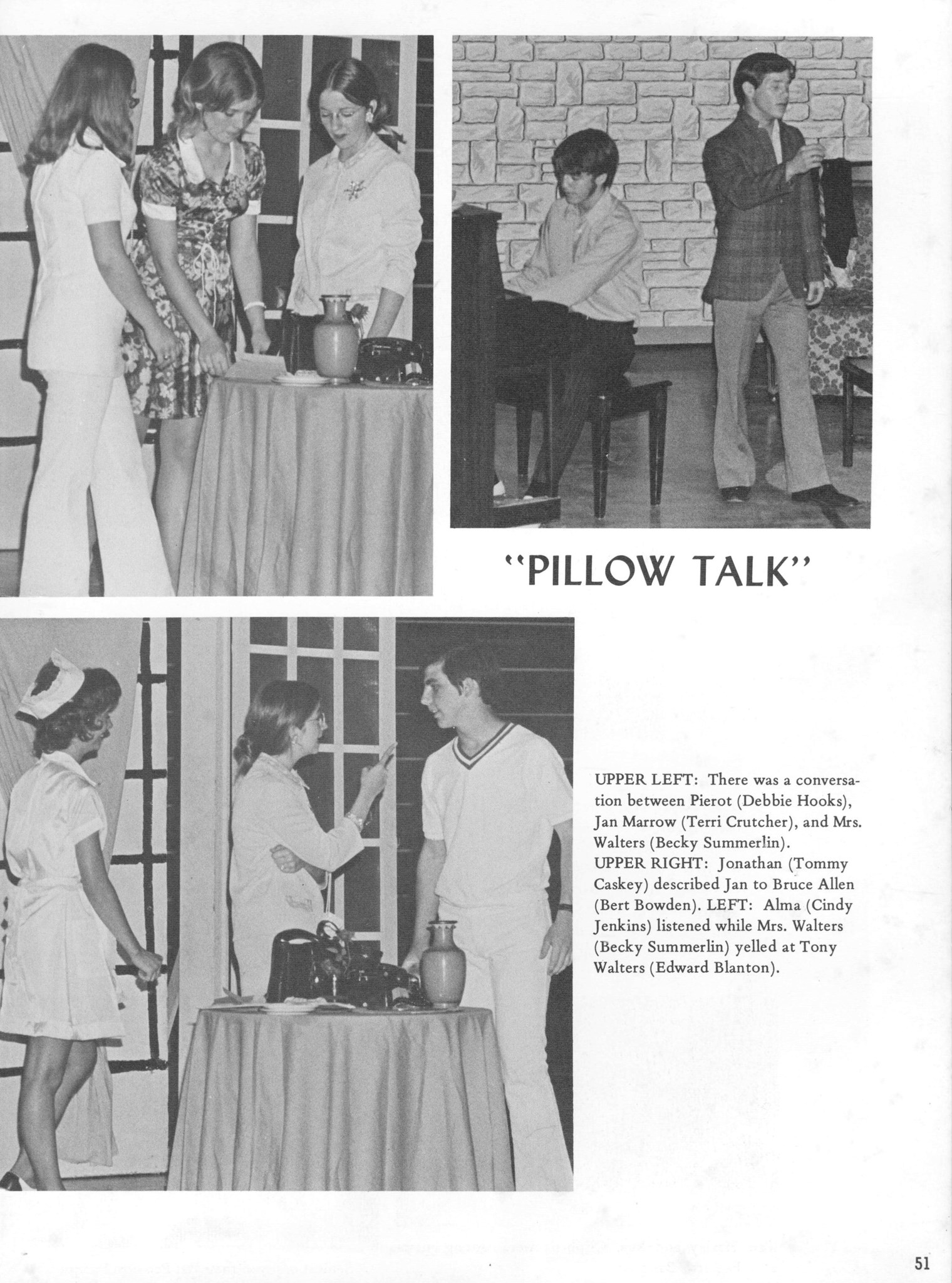 "PILLOW TALK"

UPPER LEFT: There was a conversation between Pierot (Debbie Hooks), Jan Marrow (Terri Crutcher), and Mrs. Walters (Becky Summerlin). UPPER RIGHT: Jonathan (Tommy Caskey) described Jan to Bruce Allen (Bert Bowden). LEFT: Alma (Cindy Jenkins) listened while Mrs. Walters (Becky Summerlin) yelled at Tony Walters (Edward Blanton).

51